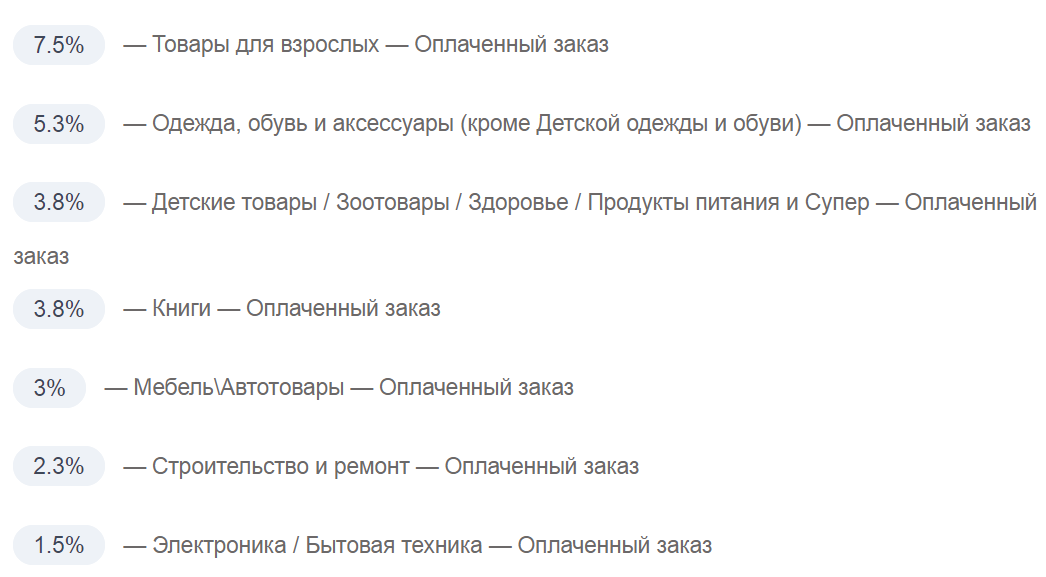 7.5% — Товары для взрослых — Оплаченный заказ

5.3% — Одежда, обувь и аксессуары (кроме Детской одежды и обуви) — Оплаченный заказ

3.8% — Детские товары / Зоотовары / Здоровье / Продукты питания и Супер — Оплаченный заказ

3.8% — Книги — Оплаченный заказ

3% — Мебель\Автотовары — Оплаченный заказ

2.3% — Строительство и ремонт — Оплаченный заказ

1.5% — Электроника / Бытовая техника — Оплаченный заказ